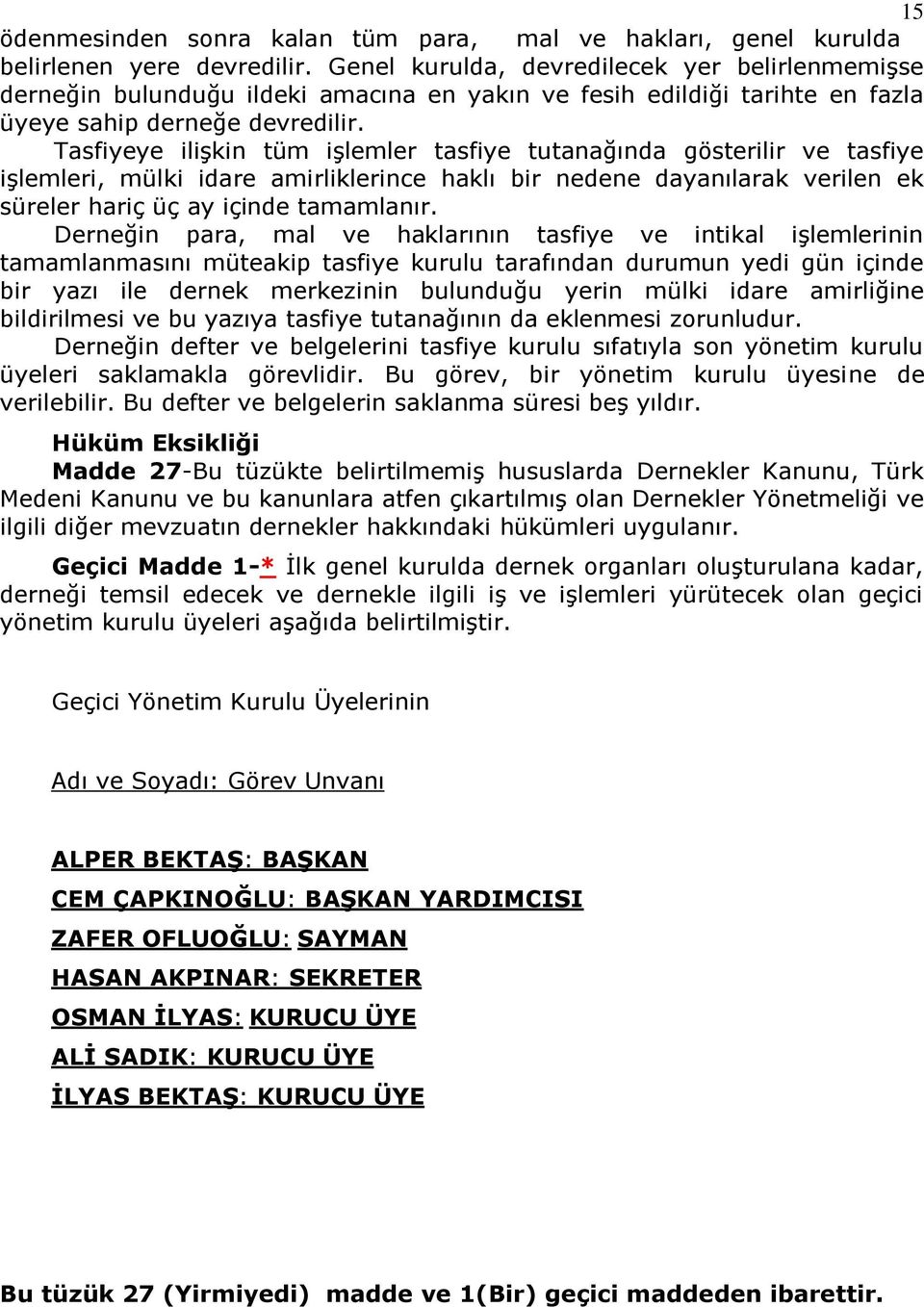 15

ödenmesinden sonra kalan tüm para, mal ve hakları, genel kurulda belirlenen yere devredilir. Genel kurulda, devredilecek yer belirlenmemişse derneğin bulunduğu ildeki amacına en yakın ve fesih edildiği tarihte en fazla üyeye sahip derneğe devredilir.

Tasfiyeye ilişkin tüm işlemler tasfiye tutanağında gösterilir ve tasfiye işlemleri, mülki idare amirliklerince haklı bir nedene dayanılarak verilen ek süreler hariç üç ay içinde tamamlanır.

Derneğin para, mal ve haklarının tasfiye ve intikal işlemlerinin tamamlanmasını müteakip tasfiye kurulu tarafından durumun yedi gün içinde bir yazı ile dernek merkezinin bulunduğu yerin mülki idare amirliğine bildirilmesi ve bu yazıya tasfiye tutanağının da eklenmesi zorunludur.

Derneğin defter ve belgelerini tasfiye kurulu sıfatıyla son yönetim kurulu üyeleri saklamakla görevlidir. Bu görev, bir yönetim kurulu üyesine de verilebilir. Bu defter ve belgelerin saklanma süresi beş yıldır.

Hüküm Eksikliği

Madde 27-Bu tüzükte belirtilmemiş hususlarda Dernekler Kanunu, Türk Medeni Kanunu ve bu kanunlara atfen çıkartılmış olan Dernekler Yönetmeliği ve ilgili diğer mevzuatın dernekler hakkındaki hükümleri uygulanır.

Geçici Madde 1-* İlk genel kurulda dernek organları oluşturulana kadar, derneği temsil edecek ve dernekle ilgili iş ve işlemleri yürütecek olan geçici yönetim kurulu üyeleri aşağıda belirtilmiştir.

Geçici Yönetim Kurulu Üyelerinin

Adı ve Soyadı: Görev Unvanı

ALPER BEKTAŞ: BAŞKAN
CEM ÇAPKINOĞLU: BAŞKAN YARDIMCISI
ZAFER OFLUOĞLU: SAYMAN
HASAN AKPINAR: SEKRETER
OSMAN İLYAS: KURUCU ÜYE
ALİ SADIK: KURUCU ÜYE
İLYAS BEKTAŞ: KURUCU ÜYE

Bu tüzük 27 (Yirmiyedi) madde ve 1(Bir) geçici maddeden ibarettir.